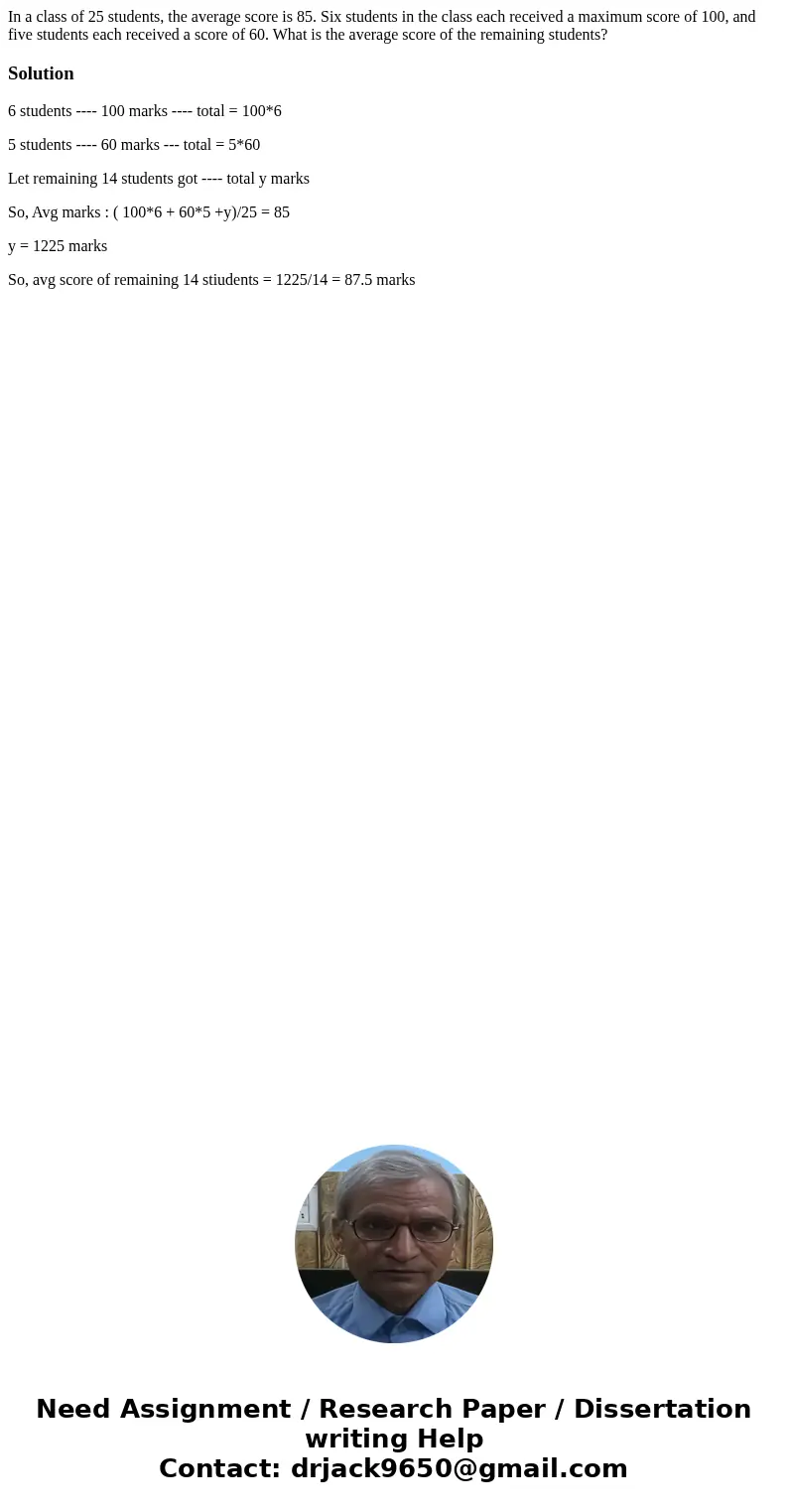 In a class of 25 students, the average score is 85. Six students in the class each received a maximum score of 100, and five students each received a score of 60. What is the average score of the remaining students?

Solution

6 students ---- 100 marks ---- total = 100*6

5 students ---- 60 marks --- total = 5*60

Let remaining 14 students got ---- total y marks

So, Avg marks : ( 100*6 + 60*5 +y)/25 = 85

y = 1225 marks

So, avg score of remaining 14 stiudents = 1225/14 = 87.5 marks

Need Assignment / Research Paper / Dissertation writing Help
Contact: drjack9650@gmail.com